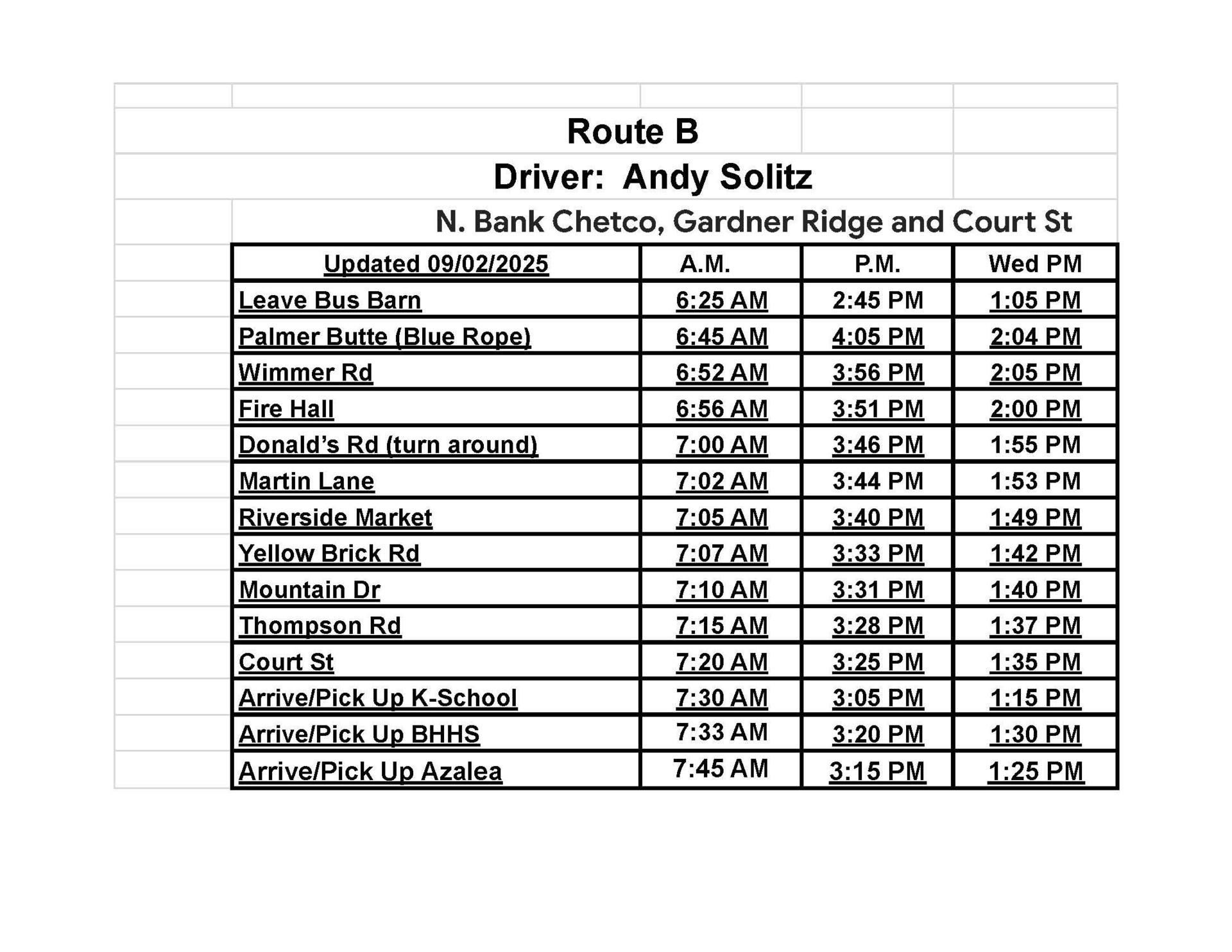 Route B

Driver: Andy Solitz

N. Bank Chetco, Gardner Ridge and Court St

| Updated 09/02/2025 | A.M. | P.M. | Wed PM |
|---|---|---|---|
| Leave Bus Barn | 6:25 AM | 2:45 PM | 1:05 PM |
| Palmer Butte (Blue Rope) | 6:45 AM | 4:05 PM | 2:04 PM |
| Wimmer Rd | 6:52 AM | 3:56 PM | 2:05 PM |
| Fire Hall | 6:56 AM | 3:51 PM | 2:00 PM |
| Donald's Rd (turn around) | 7:00 AM | 3:46 PM | 1:55 PM |
| Martin Lane | 7:02 AM | 3:44 PM | 1:53 PM |
| Riverside Market | 7:05 AM | 3:40 PM | 1:49 PM |
| Yellow Brick Rd | 7:07 AM | 3:33 PM | 1:42 PM |
| Mountain Dr | 7:10 AM | 3:31 PM | 1:40 PM |
| Thompson Rd | 7:15 AM | 3:28 PM | 1:37 PM |
| Court St | 7:20 AM | 3:25 PM | 1:35 PM |
| Arrive/Pick Up K-School | 7:30 AM | 3:05 PM | 1:15 PM |
| Arrive/Pick Up BHHS | 7:33 AM | 3:20 PM | 1:30 PM |
| Arrive/Pick Up Azalea | 7:45 AM | 3:15 PM | 1:25 PM |